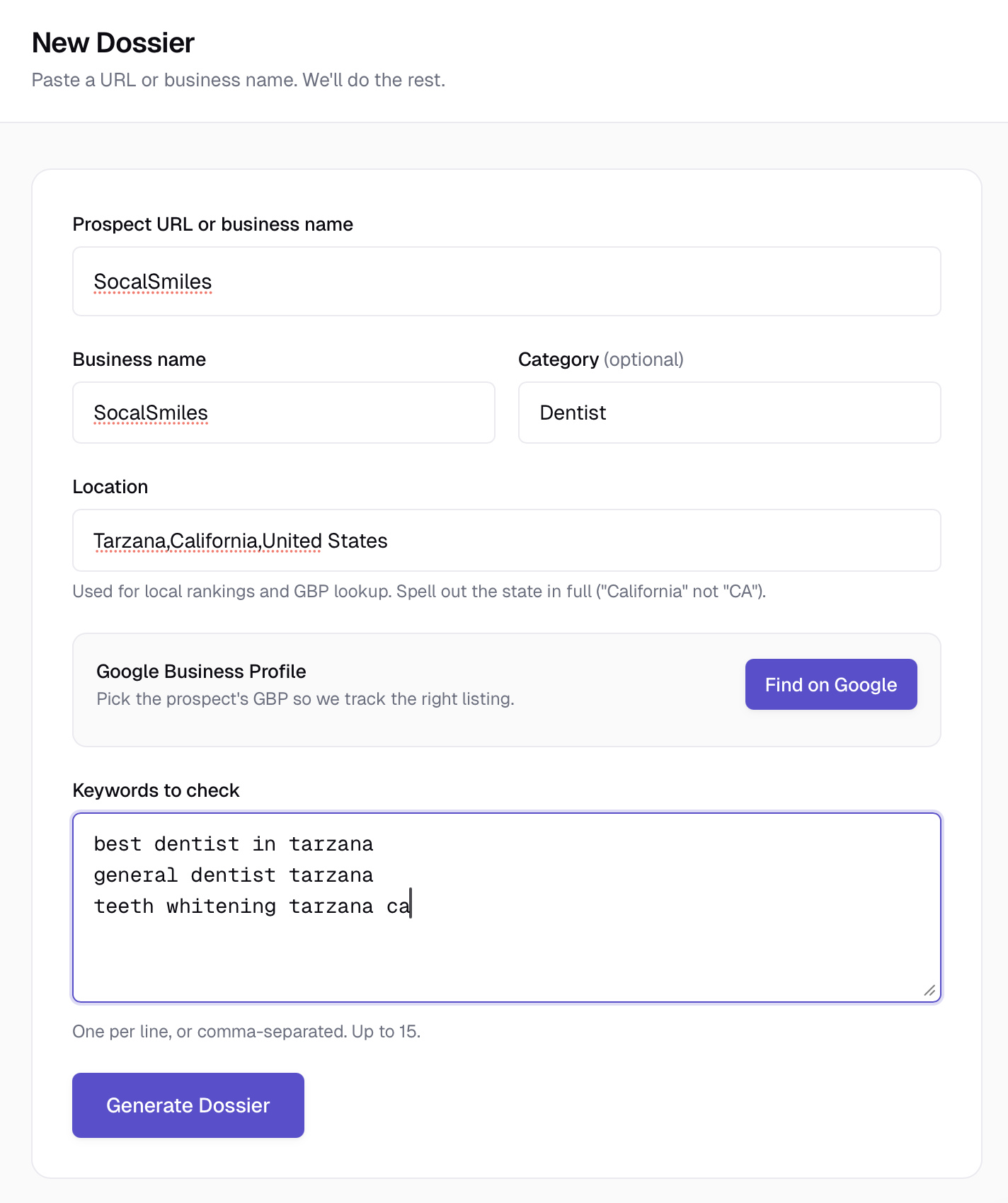 New Dossier

Paste a URL or business name. We'll do the rest.

Prospect URL or business name

SocalSmiles

Business name

SocalSmiles

Category (optional)

Dentist

Location

Tarzana,California,United States

Used for local rankings and GBP lookup. Spell out the state in full ("California" not "CA").

Google Business Profile

Pick the prospect's GBP so we track the right listing.

Find on Google

Keywords to check

best dentist in tarzana
general dentist tarzana
teeth whitening tarzana ca

One per line, or comma-separated. Up to 15.

Generate Dossier